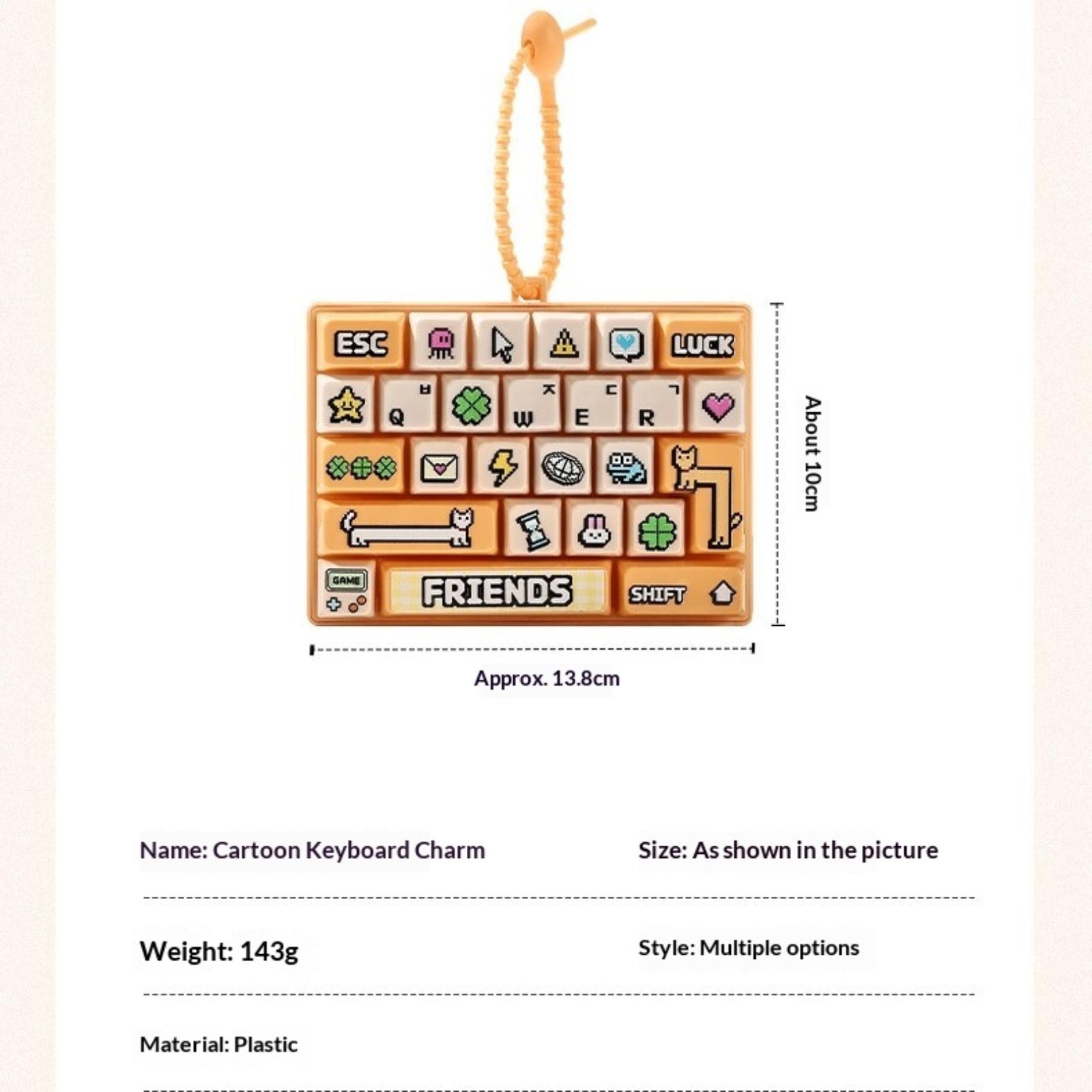 ESC

LUCK

ㅂ
Q

ㅈ
W

ㄷ
E

ㄱ
R

GAME

FRIENDS

SHIFT

About 10cm

Approx. 13.8cm

Name: Cartoon Keyboard Charm

Size: As shown in the picture

Weight: 143g

Style: Multiple options

Material: Plastic